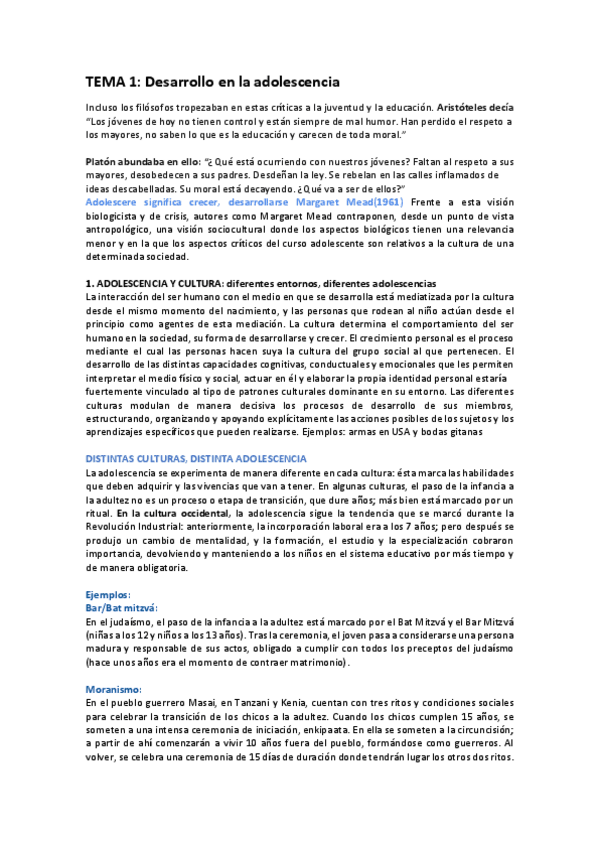 TEMA 1: Desarrollo en la adolescencia

Incluso los filósofos tropezaban en estas críticas a la juventud y la educación. Aristóteles decía "Los jóvenes de hoy no tienen control y están siempre de mal humor. Han perdido el respeto a los mayores, no saben lo que es la educación y carecen de toda moral."

Platón abundaba en ello: "¿Qué está ocurriendo con nuestros jóvenes? Faltan al respeto a sus mayores, desobedecen a sus padres. Desdeñan la ley. Se rebelan en las calles inflamados de ideas descabelladas. Su moral está decayendo. ¿Qué va a ser de ellos?"
Adolescere significa crecer, desarrollarse Margaret Mead(1961) Frente a esta visión biologicista y de crisis, autores como Margaret Mead contraponen, desde un punto de vista antropológico, una visión sociocultural donde los aspectos biológicos tienen una relevancia menor y en la que los aspectos críticos del curso adolescente son relativos a la cultura de una determinada sociedad.

1. ADOLESCENCIA Y CULTURA: diferentes entornos, diferentes adolescencias
La interacción del ser humano con el medio en que se desarrolla está mediatizada por la cultura desde el mismo momento del nacimiento, y las personas que rodean al niño actúan desde el principio como agentes de esta mediación. La cultura determina el comportamiento del ser humano en la sociedad, su forma de desarrollarse y crecer. El crecimiento personal es el proceso mediante el cual las personas hacen suya la cultura del grupo social al que pertenecen. El desarrollo de las distintas capacidades cognitivas, conductuales y emocionales que les permiten interpretar el medio físico y social, actuar en él y elaborar la propia identidad personal estaría fuertemente vinculado al tipo de patrones culturales dominante en su entorno. Las diferentes culturas modulan de manera decisiva los procesos de desarrollo de sus miembros, estructurando, organizando y apoyando explícitamente las acciones posibles de los sujetos y los aprendizajes específicos que pueden realizarse. Ejemplos: armas en USA y bodas gitanas

DISTINTAS CULTURAS, DISTINTA ADOLESCENCIA
La adolescencia se experimenta de manera diferente en cada cultura: ésta marca las habilidades que deben adquirir y las vivencias que van a tener. En algunas culturas, el paso de la infancia a la adultez no es un proceso o etapa de transición, que dure años; más bien está marcado por un ritual. En la cultura occidental, la adolescencia sigue la tendencia que se marcó durante la Revolución Industrial: anteriormente, la incorporación laboral era a los 7 años; pero después se produjo un cambio de mentalidad, y la formación, el estudio y la especialización cobraron importancia, devolviendo y manteniendo a los niños en el sistema educativo por más tiempo y de manera obligatoria.

Ejemplos:
Bar/Bat mitzvá:
En el judaísmo, el paso de la infancia a la adultez está marcado por el Bat Mitzvá y el Bar Mitzvá (niñas a los 12 y niños a los 13 años). Tras la ceremonia, el joven pasa a considerarse una persona madura y responsable de sus actos, obligado a cumplir con todos los preceptos del judaísmo (hace unos años era el momento de contraer matrimonio).

Moranismo:
En el pueblo guerrero Masai, en Tanzani y Kenia, cuentan con tres ritos y condiciones sociales para celebrar la transición de los chicos a la adultez. Cuando los chicos cumplen 15 años, se someten a una intensa ceremonia de iniciación, enkipaata. En ella se someten a la circuncisión; a partir de ahí comenzarán a vivir 10 años fuera del pueblo, formándose como guerreros. Al volver, se celebra una ceremonia de 15 días de duración donde tendrán lugar los otros dos ritos.